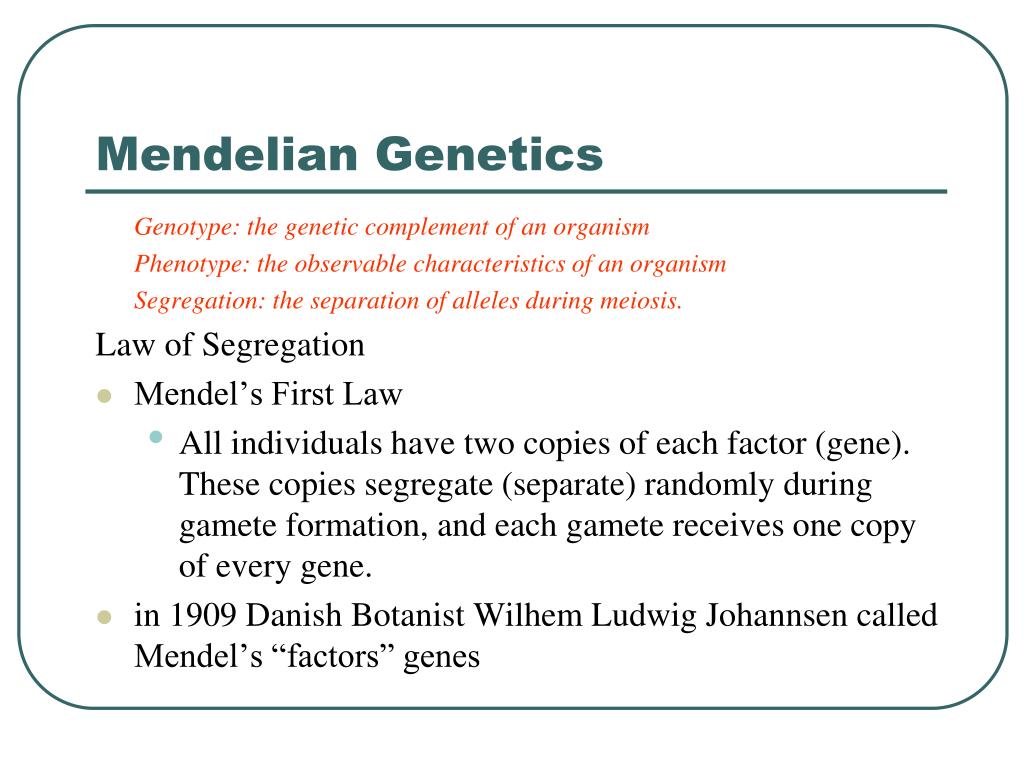 Mendelian Genetics

Genotype: the genetic complement of an organism

Phenotype: the observable characteristics of an organism

Segregation: the separation of alleles during meiosis.

Law of Segregation

- Mendel’s First Law
  - All individuals have two copies of each factor (gene). These copies segregate (separate) randomly during gamete formation, and each gamete receives one copy of every gene.
- in 1909 Danish Botanist Wilhem Ludwig Johannsen called Mendel’s “factors” genes